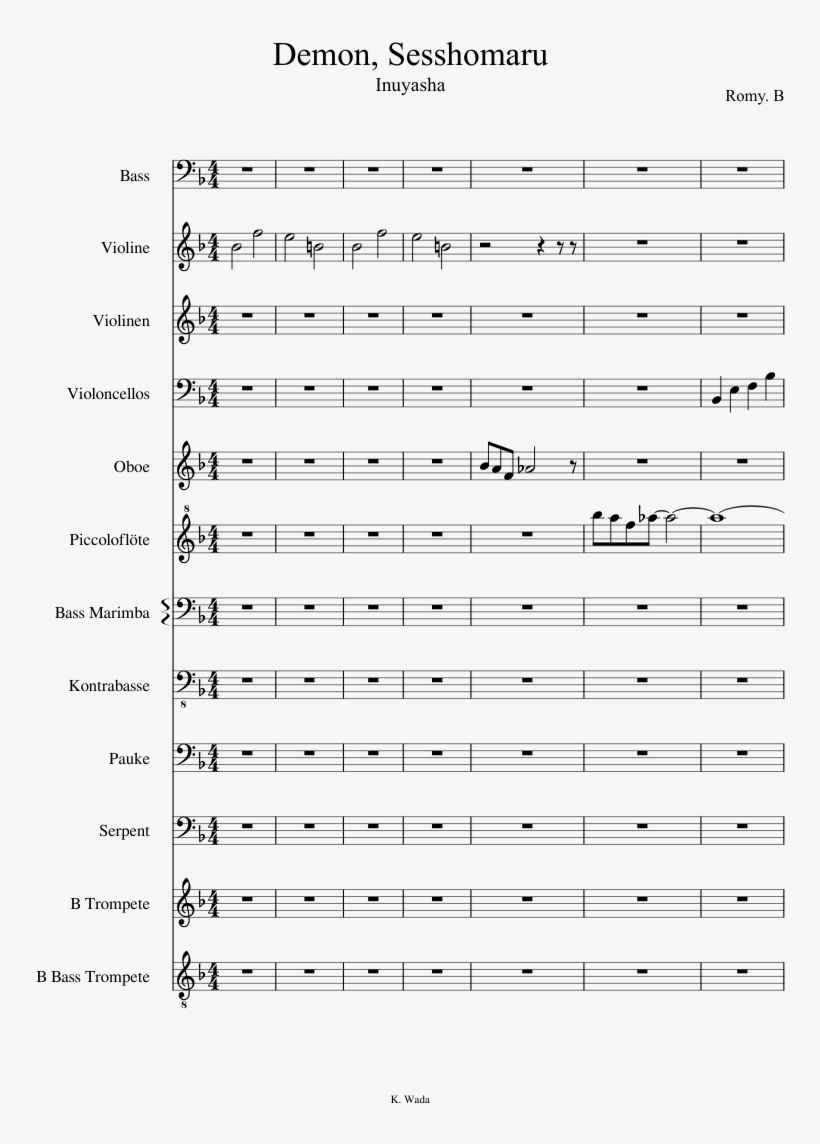 Demon, Sesshomaru

Inuyasha

Romy. B

Bass

Violine

Violinen

Violoncellos

Oboe

Piccoloflöte

Bass Marimba

Kontrabasse

Pauke

Serpent

B Trompete

B Bass Trompete

K. Wada